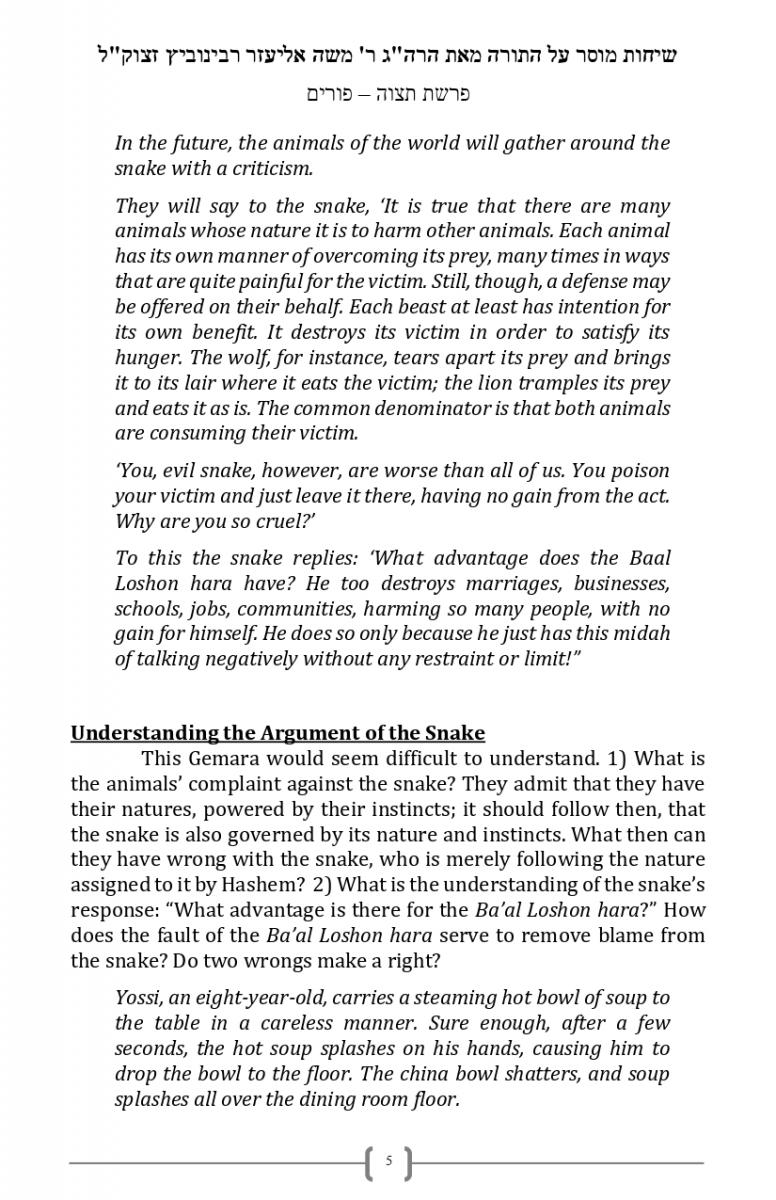 שיחות מוסר על התורה מאת הרה"ג ר' משה אליעזר רבינוביץ זצוק"ל

פרשת תצוה – פורים

In the future, the animals of the world will gather around the snake with a criticism.

They will say to the snake, 'It is true that there are many animals whose nature it is to harm other animals. Each animal has its own manner of overcoming its prey, many times in ways that are quite painful for the victim. Still, though, a defense may be offered on their behalf. Each beast at least has intention for its own benefit. It destroys its victim in order to satisfy its hunger. The wolf, for instance, tears apart its prey and brings it to its lair where it eats the victim; the lion tramples its prey and eats it as is. The common denominator is that both animals are consuming their victim.

'You, evil snake, however, are worse than all of us. You poison your victim and just leave it there, having no gain from the act. Why are you so cruel?'

To this the snake replies: 'What advantage does the Baal Loshon hara have? He too destroys marriages, businesses, schools, jobs, communities, harming so many people, with no gain for himself. He does so only because he just has this midah of talking negatively without any restraint or limit!"

Understanding the Argument of the Snake

This Gemara would seem difficult to understand. 1) What is the animals' complaint against the snake? They admit that they have their natures, powered by their instincts; it should follow then, that the snake is also governed by its nature and instincts. What then can they have wrong with the snake, who is merely following the nature assigned to it by Hashem? 2) What is the understanding of the snake's response: "What advantage is there for the Ba'al Loshon hara?" How does the fault of the Ba'al Loshon hara serve to remove blame from the snake? Do two wrongs make a right?

Yossi, an eight-year-old, carries a steaming hot bowl of soup to the table in a careless manner. Sure enough, after a few seconds, the hot soup splashes on his hands, causing him to drop the bowl to the floor. The china bowl shatters, and soup splashes all over the dining room floor.

5